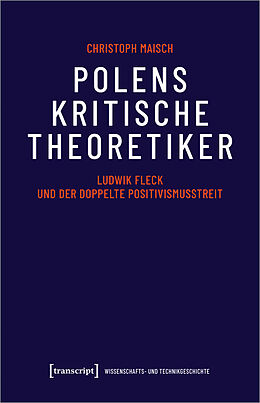 CHRISTOPH MAISCH

POLENS KRITISCHE THEORETIKER

LUDWIK FLECK UND DER DOPPELTE POSITIVISMUSSTREIT

[transcript] WISSENSCHAFTS- UND TECHNIKGESCHICHTE